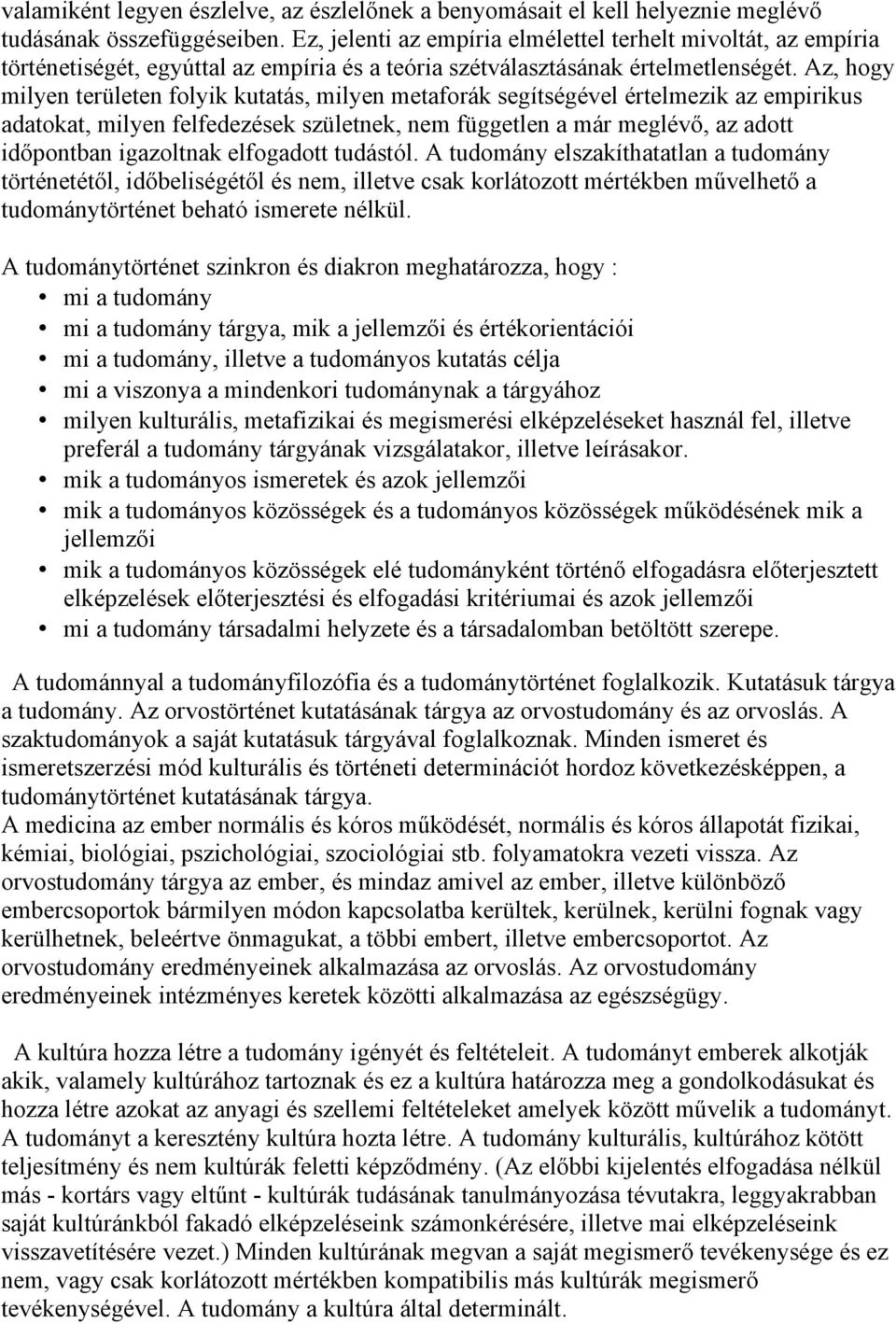 valamiként legyen észlelve, az észlelőnek a benyomásait el kell helyeznie meglévő tudásának összefüggéseiben. Ez, jelenti az empíria elmélettel terhelt mivoltát, az empíria történetiségét, egyúttal az empíria és a teória szétválasztásának értelmetlenségét. Az, hogy milyen területen folyik kutatás, milyen metaforák segítségével értelmezik az empirikus adatokat, milyen felfedezések születnek, nem független a már meglévő, az adott időpontban igazoltnak elfogadott tudástól. A tudomány elszakíthatatlan a tudomány történetétől, időbeliségétől és nem, illetve csak korlátozott mértékben művelhető a tudománytörténet beható ismerete nélkül.

A tudománytörténet szinkron és diakron meghatározza, hogy :
• mi a tudomány
• mi a tudomány tárgya, mik a jellemzői és értékorientációi
• mi a tudomány, illetve a tudományos kutatás célja
• mi a viszonya a mindenkori tudománynak a tárgyához
• milyen kulturális, metafizikai és megismerési elképzeléseket használ fel, illetve preferál a tudomány tárgyának vizsgálatakor, illetve leírásakor.
• mik a tudományos ismeretek és azok jellemzői
• mik a tudományos közösségek és a tudományos közösségek működésének mik a jellemzői
• mik a tudományos közösségek elé tudományként történő elfogadásra előterjesztett elképzelések előterjesztési és elfogadási kritériumai és azok jellemzői
• mi a tudomány társadalmi helyzete és a társadalomban betöltött szerepe.

A tudománnyal a tudományfilozófia és a tudománytörténet foglalkozik. Kutatásuk tárgya a tudomány. Az orvostörténet kutatásának tárgya az orvostudomány és az orvoslás. A szaktudományok a saját kutatásuk tárgyával foglalkoznak. Minden ismeret és ismeretszerzési mód kulturális és történeti determinációt hordoz következésképpen, a tudománytörténet kutatásának tárgya.
A medicina az ember normális és kóros működését, normális és kóros állapotát fizikai, kémiai, biológiai, pszichológiai, szociológiai stb. folyamatokra vezeti vissza. Az orvostudomány tárgya az ember, és mindaz amivel az ember, illetve különböző embercsoportok bármilyen módon kapcsolatba kerültek, kerülnek, kerülni fognak vagy kerülhetnek, beleértve önmagukat, a többi embert, illetve embercsoportot. Az orvostudomány eredményeinek alkalmazása az orvoslás. Az orvostudomány eredményeinek intézményes keretek közötti alkalmazása az egészségügy.

A kultúra hozza létre a tudomány igényét és feltételeit. A tudományt emberek alkotják akik, valamely kultúrához tartoznak és ez a kultúra határozza meg a gondolkodásukat és hozza létre azokat az anyagi és szellemi feltételeket amelyek között művelik a tudományt. A tudományt a keresztény kultúra hozta létre. A tudomány kulturális, kultúrához kötött teljesítmény és nem kultúrák feletti képződmény. (Az előbbi kijelentés elfogadása nélkül más - kortárs vagy eltűnt - kultúrák tudásának tanulmányozása tévutakra, leggyakrabban saját kultúránkból fakadó elképzeléseink számonkérésére, illetve mai elképzeléseink visszavetítésére vezet.) Minden kultúrának megvan a saját megismerő tevékenysége és ez nem, vagy csak korlátozott mértékben kompatibilis más kultúrák megismerő tevékenységével. A tudomány a kultúra által determinált.